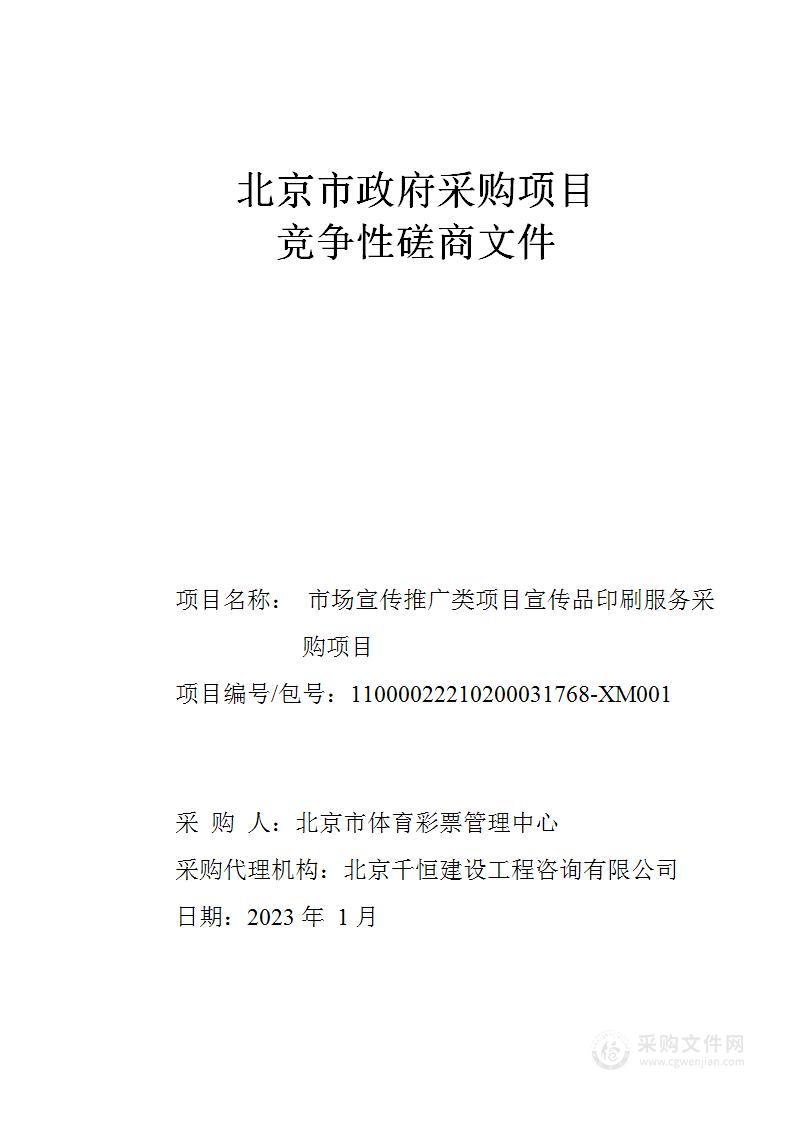 北京市政府采购项目
竞争性磋商文件

项目名称： 市场宣传推广类项目宣传品印刷服务采购项目

项目编号/包号：11000022210200031768-XM001

采 购 人：北京市体育彩票管理中心

采购代理机构：北京千恒建设工程咨询有限公司

日期：2023 年 1 月

采购文件网
www.cgwenjian.com